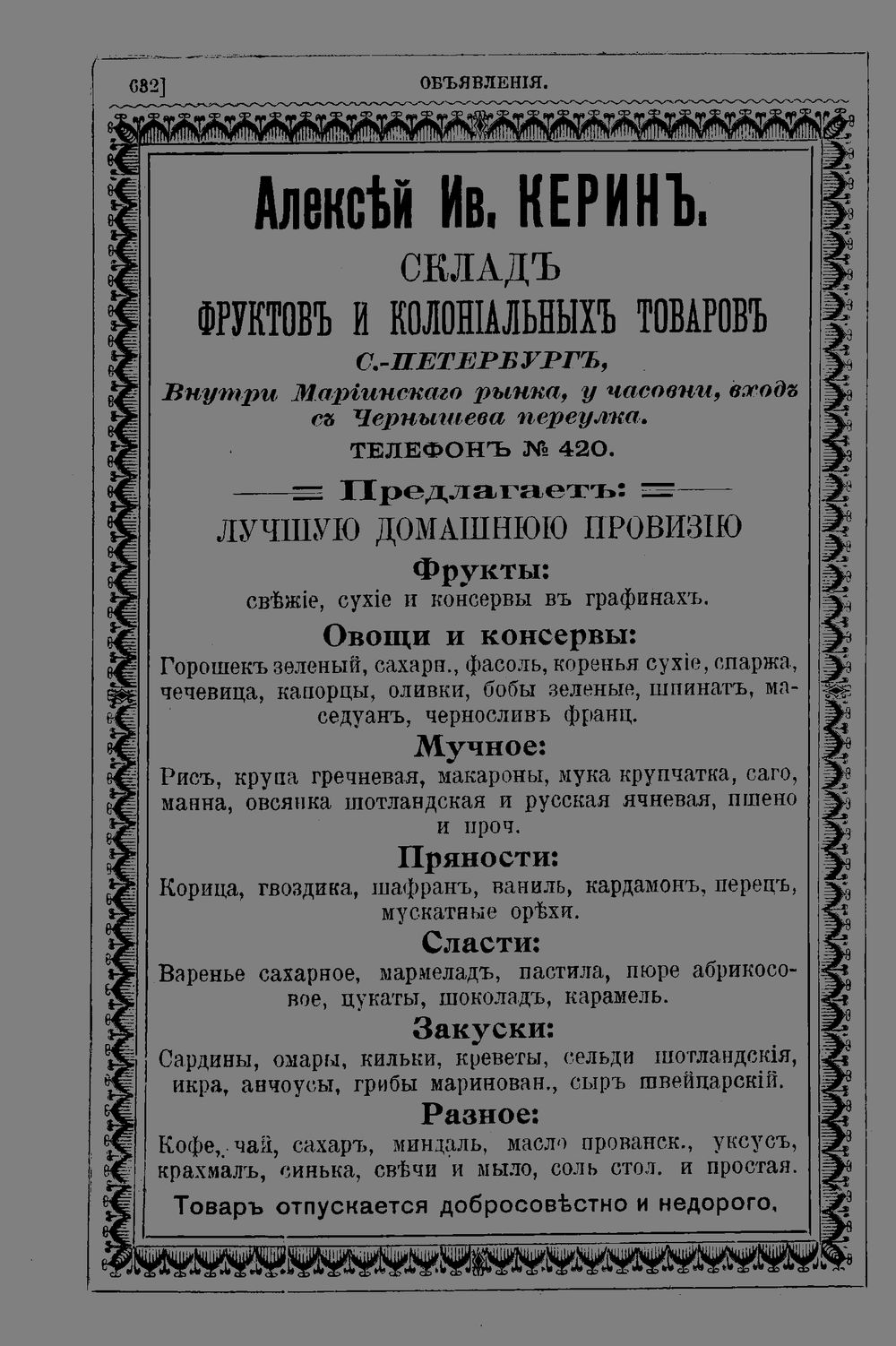 682]

ОБЪЯВЛЕНІЯ.

Алексѣй Ив. КЕРИНЪ.

СКЛАДЪ
ФРУКТОВЪ И КОЛОНІАЛЬНЫХЪ ТОВАРОВЪ
С.-ПЕТЕРБУРГЪ,
Внутри Маріинскаго рынка, у часовни, входъ съ Чернышева переулка.
ТЕЛЕФОНЪ № 420.

Предлагаетъ:
ЛУЧШУЮ ДОМАШНЮЮ ПРОВИЗІЮ

Фрукты:
свѣжіе, сухіе и консервы въ графинахъ.

Овощи и консервы:
Горошекъ зеленый, сахарн., фасоль, коренья сухіе, спаржа, чечевица, капорцы, оливки, бобы зеленые, шпинатъ, маседуанъ, черносливъ франц.

Мучное:
Рисъ, крупа гречневая, макароны, мука крупчатка, саго, манна, овсянка шотландская и русская ячневая, пшено и проч.

Пряности:
Корица, гвоздика, шафранъ, ваниль, кардамонъ, перецъ, мускатные орѣхи.

Сласти:
Варенье сахарное, мармеладъ, пастила, пюре абрикосовое, цукаты, шоколадъ, карамель.

Закуски:
Сардины, омары, кильки, креветы, сельди шотландскія, икра, анчоусы, грибы маринован., сыръ швейцарскій.

Разное:
Кофе, чай, сахаръ, миндаль, масло прованск., уксусъ, крахмалъ, синька, свѣчи и мыло, соль стол. и простая.

Товаръ отпускается добросовѣстно и недорого.